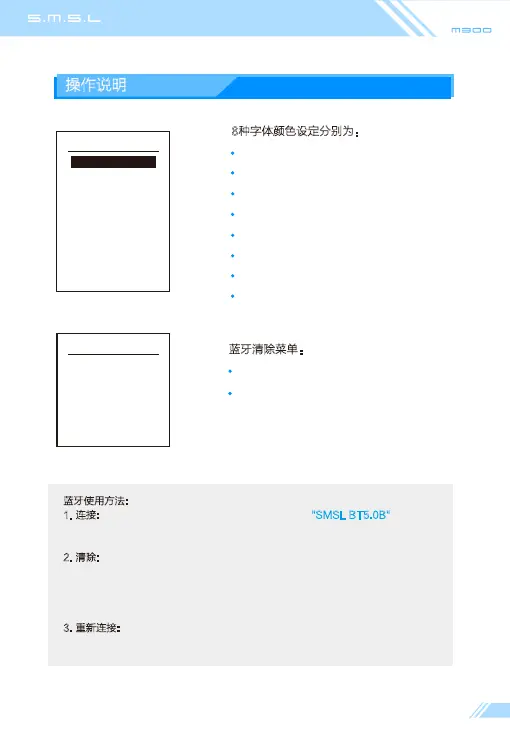 S.M.S.L

M300

操作说明

8种字体颜色设定分别为：

蓝牙清除菜单：

蓝牙使用方法：
1. 连接： "SMSL BT5.0B"

2. 清除：

3. 重新连接：